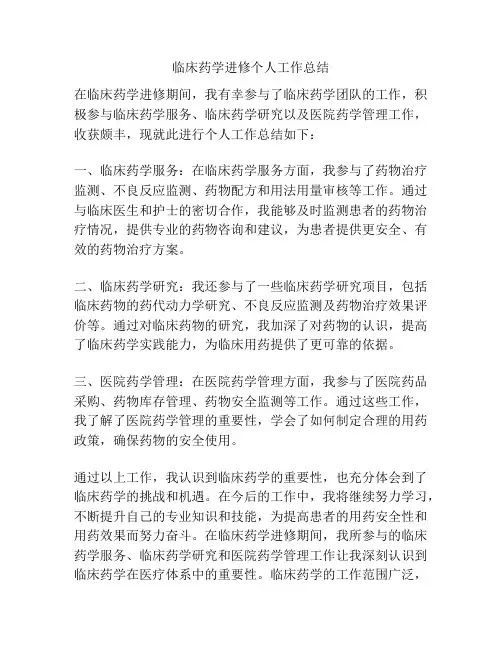 临床药学进修个人工作总结

在临床药学进修期间，我有幸参与了临床药学团队的工作，积极参与临床药学服务、临床药学研究以及医院药学管理工作，收获颇丰，现就此进行个人工作总结如下：

一、临床药学服务：在临床药学服务方面，我参与了药物治疗监测、不良反应监测、药物配方和用法用量审核等工作。通过与临床医生和护士的密切合作，我能够及时监测患者的药物治疗情况，提供专业的药物咨询和建议，为患者提供更安全、有效的药物治疗方案。

二、临床药学研究：我还参与了一些临床药学研究项目，包括临床药物的药代动力学研究、不良反应监测及药物治疗效果评价等。通过对临床药物的研究，我加深了对药物的认识，提高了临床药学实践能力，为临床用药提供了更可靠的依据。

三、医院药学管理：在医院药学管理方面，我参与了医院药品采购、药物库存管理、药物安全监测等工作。通过这些工作，我了解了医院药学管理的重要性，学会了如何制定合理的用药政策，确保药物的安全使用。

通过以上工作，我认识到临床药学的重要性，也充分体会到了临床药学的挑战和机遇。在今后的工作中，我将继续努力学习，不断提升自己的专业知识和技能，为提高患者的用药安全性和用药效果而努力奋斗。在临床药学进修期间，我所参与的临床药学服务、临床药学研究和医院药学管理工作让我深刻认识到临床药学在医疗体系中的重要性。临床药学的工作范围广泛，